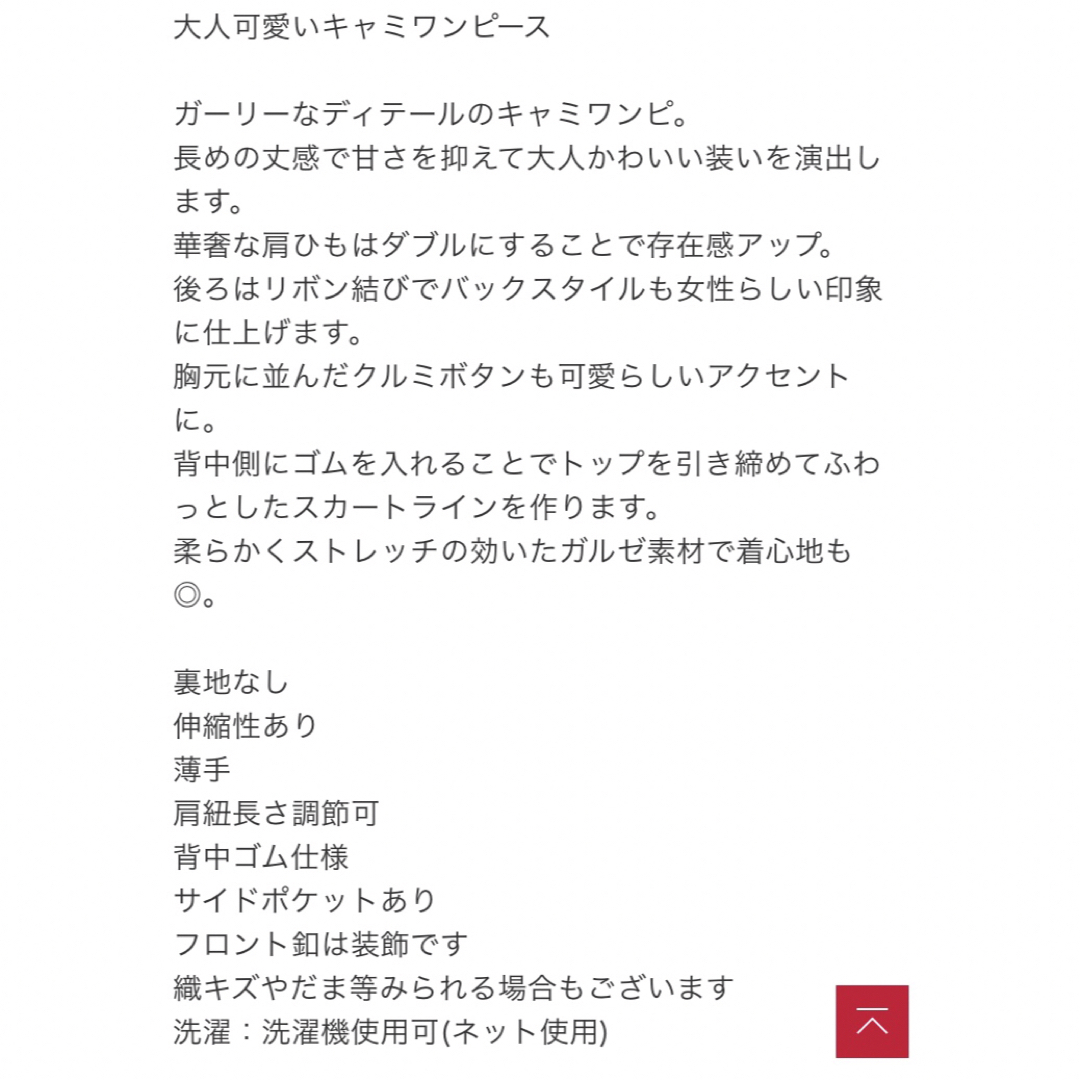 大人可愛いキャミワンピース

ガーリーなディテールのキャミワンピ。
長めの丈感で甘さを抑えて大人かわいい装いを演出します。
華奢な肩ひもはダブルにすることで存在感アップ。
後ろはリボン結びでバックスタイルも女性らしい印象に仕上げます。
胸元に並んだクルミボタンも可愛らしいアクセントに。
背中側にゴムを入れることでトップを引き締めてふわっとしたスカートラインを作ります。
柔らかくストレッチの効いたガルゼ素材で着心地も◎。

裏地なし
伸縮性あり
薄手
肩紐長さ調節可
背中ゴム仕様
サイドポケットあり
フロント釦は装飾です
織キズやだま等みられる場合もございます
洗濯：洗濯機使用可(ネット使用)